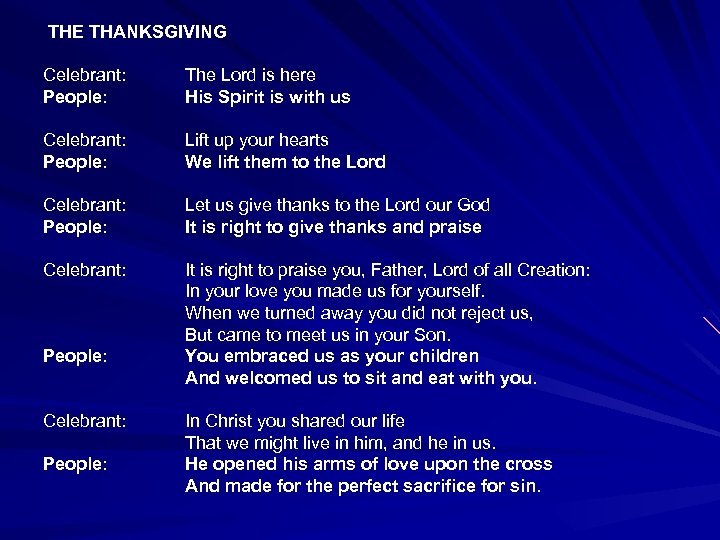 THE THANKSGIVING

Celebrant: The Lord is here
People: His Spirit is with us

Celebrant: Lift up your hearts
People: We lift them to the Lord

Celebrant: Let us give thanks to the Lord our God
People: It is right to give thanks and praise

Celebrant: It is right to praise you, Father, Lord of all Creation:
In your love you made us for yourself.
When we turned away you did not reject us,
But came to meet us in your Son.
People: You embraced us as your children
And welcomed us to sit and eat with you.

Celebrant: In Christ you shared our life
That we might live in him, and he in us.
People: He opened his arms of love upon the cross
And made for the perfect sacrifice for sin.